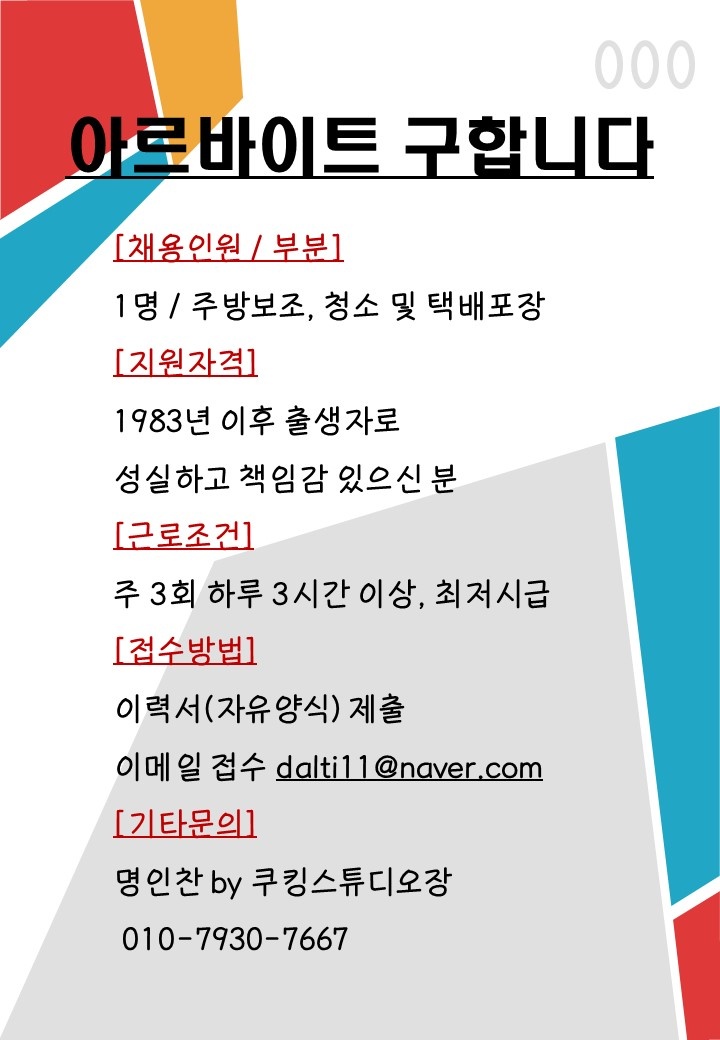 000

아르바이트 구합니다

[채용인원 / 부분]

1명 / 주방보조, 청소 및 택배포장

[지원자격]

1983년 이후 출생자로

성실하고 책임감 있으신 분

[근로조건]

주 3회 하루 3시간 이상, 최저시급

[접수방법]

이력서(자유양식) 제출

이메일 접수 dalti11@naver.com

[기타문의]

명인찬 by 쿠킹스튜디오장

010-7930-7667